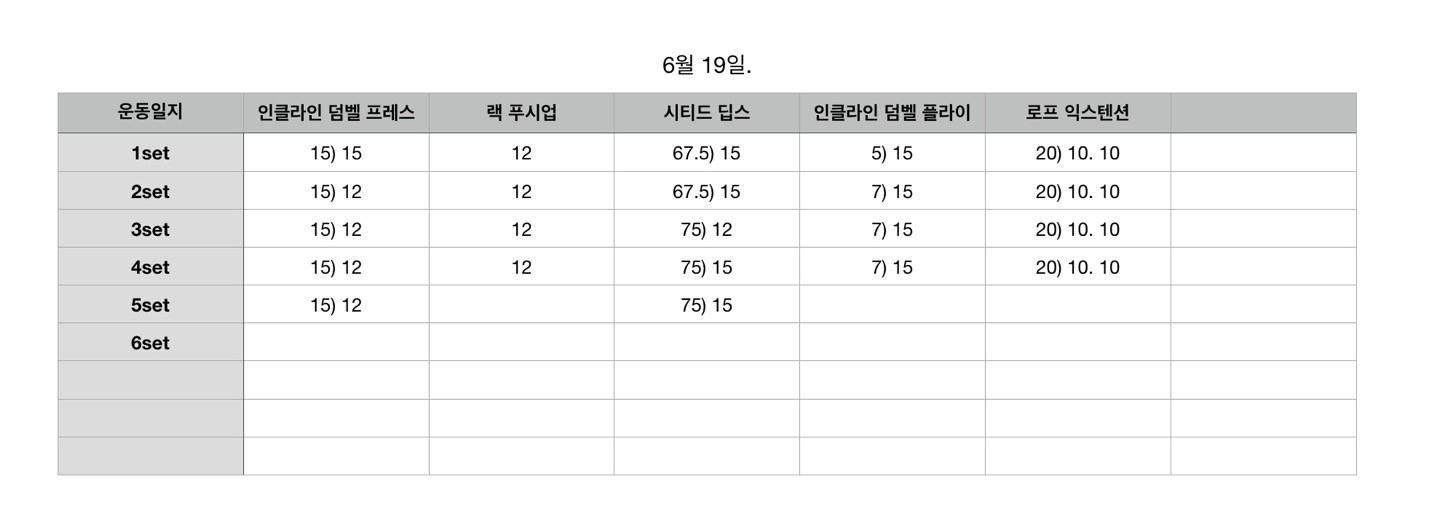 6월 19일.

| 운동일지 | 인클라인 덤벨 프레스 | 랙 푸시업 | 시티드 딥스 | 인클라인 덤벨 플라이 | 로프 익스텐션 |  |
|---|---|---|---|---|---|---|
| 1set | 15) 15 | 12 | 67.5) 15 | 5) 15 | 20) 10. 10 |  |
| 2set | 15) 12 | 12 | 67.5) 15 | 7) 15 | 20) 10. 10 |  |
| 3set | 15) 12 | 12 | 75) 12 | 7) 15 | 20) 10. 10 |  |
| 4set | 15) 12 | 12 | 75) 15 | 7) 15 | 20) 10. 10 |  |
| 5set | 15) 12 |  | 75) 15 |  |  |  |
| 6set |  |  |  |  |  |  |
|  |  |  |  |  |  |  |
|  |  |  |  |  |  |  |
|  |  |  |  |  |  |  |